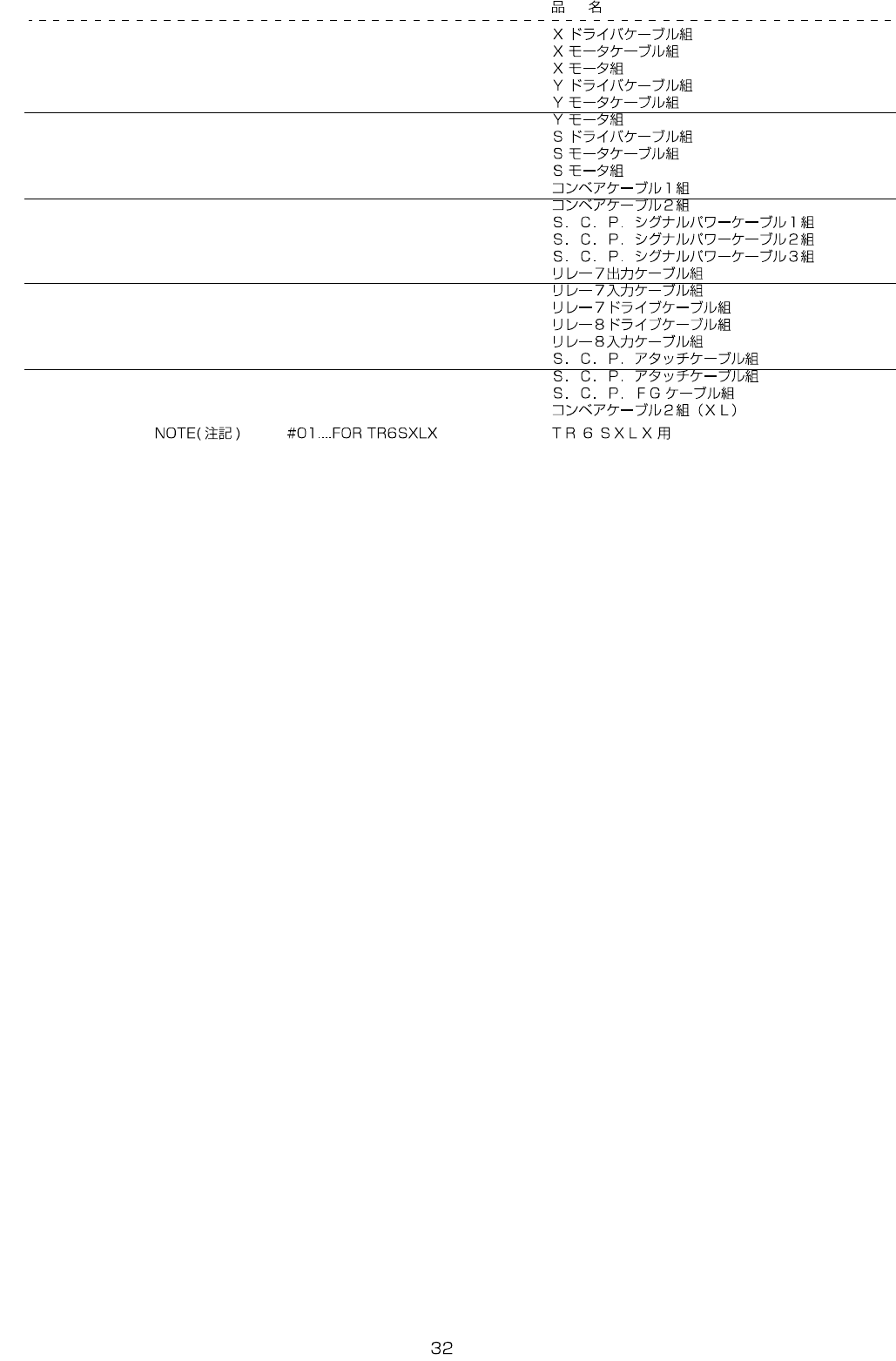 品 名

Xドライバケーブル組
Xモータケーブル組
Xモータ組
Yドライバケーブル組
Yモータケーブル組
Yモータ組
Sドライバケーブル組
Sモータケーブル組
Sモータ組
コンベアケーブル1組
コンベアケーブル2組
S．C．P．シグナルパワーケーブル1組
S．C．P．シグナルパワーケーブル2組
S．C．P．シグナルパワーケーブル3組
リレー7出力ケーブル組
リレー7入力ケーブル組
リレー7ドライブケーブル組
リレー8ドライブケーブル組
リレー8入力ケーブル組
S．C．P．アタッチケーブル組
S．C．P．アタッチケーブル組
S．C．P．FGケーブル組
コンベアケーブル2組（XL）

NOTE(注記) #01....FOR TR6SXLX TR6SXLX用

32